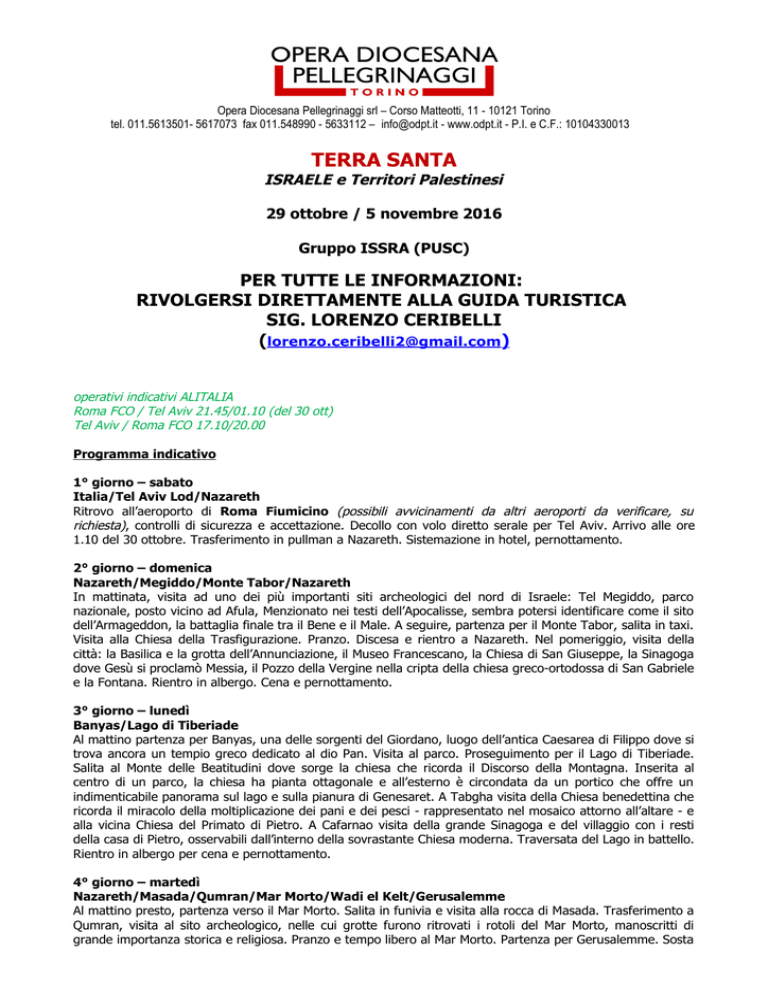 OPERA DIOCESANA
PELLEGRINAGGI
TORINO

Opera Diocesana Pellegrinaggi srl – Corso Matteotti, 11 - 10121 Torino
tel. 011.5613501- 5617073 fax 011.548990 - 5633112 – info@odpt.it - www.odpt.it - P.I. e C.F.: 10104330013

TERRA SANTA

ISRAELE e Territori Palestinesi

29 ottobre / 5 novembre 2016

Gruppo ISSRA (PUSC)

PER TUTTE LE INFORMAZIONI:
RIVOLGERSI DIRETTAMENTE ALLA GUIDA TURISTICA
SIG. LORENZO CERIBELLI
(lorenzo.ceribelli2@gmail.com)

operativi indicativi ALITALIA
Roma FCO / Tel Aviv 21.45/01.10 (del 30 ott)
Tel Aviv / Roma FCO 17.10/20.00

Programma indicativo

1° giorno – sabato
Italia/Tel Aviv Lod/Nazareth
Ritrovo all'aeroporto di Roma Fiumicino (possibili avvicinamenti da altri aeroporti da verificare, su richiesta), controlli di sicurezza e accettazione. Decollo con volo diretto serale per Tel Aviv. Arrivo alle ore 1.10 del 30 ottobre. Trasferimento in pullman a Nazareth. Sistemazione in hotel, pernottamento.

2° giorno – domenica
Nazareth/Megiddo/Monte Tabor/Nazareth
In mattinata, visita ad uno dei più importanti siti archeologici del nord di Israele: Tel Megiddo, parco nazionale, posto vicino ad Afula, Menzionato nei testi dell'Apocalisse, sembra potersi identificare come il sito dell'Armageddon, la battaglia finale tra il Bene e il Male. A seguire, partenza per il Monte Tabor, salita in taxi. Visita alla Chiesa della Trasfigurazione. Pranzo. Discesa e rientro a Nazareth. Nel pomeriggio, visita della città: la Basilica e la grotta dell'Annunciazione, il Museo Francescano, la Chiesa di San Giuseppe, la Sinagoga dove Gesù si proclamò Messia, il Pozzo della Vergine nella cripta della chiesa greco-ortodossa di San Gabriele e la Fontana. Rientro in albergo. Cena e pernottamento.

3° giorno – lunedì
Banyas/Lago di Tiberiade
Al mattino partenza per Banyas, una delle sorgenti del Giordano, luogo dell'antica Caesarea di Filippo dove si trova ancora un tempio greco dedicato al dio Pan. Visita al parco. Proseguimento per il Lago di Tiberiade. Salita al Monte delle Beatitudini dove sorge la chiesa che ricorda il Discorso della Montagna. Inserita al centro di un parco, la chiesa ha pianta ottagonale e all'esterno è circondata da un portico che offre un indimenticabile panorama sul lago e sulla pianura di Genesaret. A Tabgha visita della Chiesa benedettina che ricorda il miracolo della moltiplicazione dei pani e dei pesci - rappresentato nel mosaico attorno all'altare - e alla vicina Chiesa del Primato di Pietro. A Cafarnao visita della grande Sinagoga e del villaggio con i resti della casa di Pietro, osservabili dall'interno della sovrastante Chiesa moderna. Traversata del Lago in battello. Rientro in albergo per cena e pernottamento.

4° giorno – martedì
Nazareth/Masada/Qumran/Mar Morto/Wadi el Kelt/Gerusalemme
Al mattino presto, partenza verso il Mar Morto. Salita in funivia e visita alla rocca di Masada. Trasferimento a Qumran, visita al sito archeologico, nelle cui grotte furono ritrovati i rotoli del Mar Morto, manoscritti di grande importanza storica e religiosa. Pranzo e tempo libero al Mar Morto. Partenza per Gerusalemme. Sosta